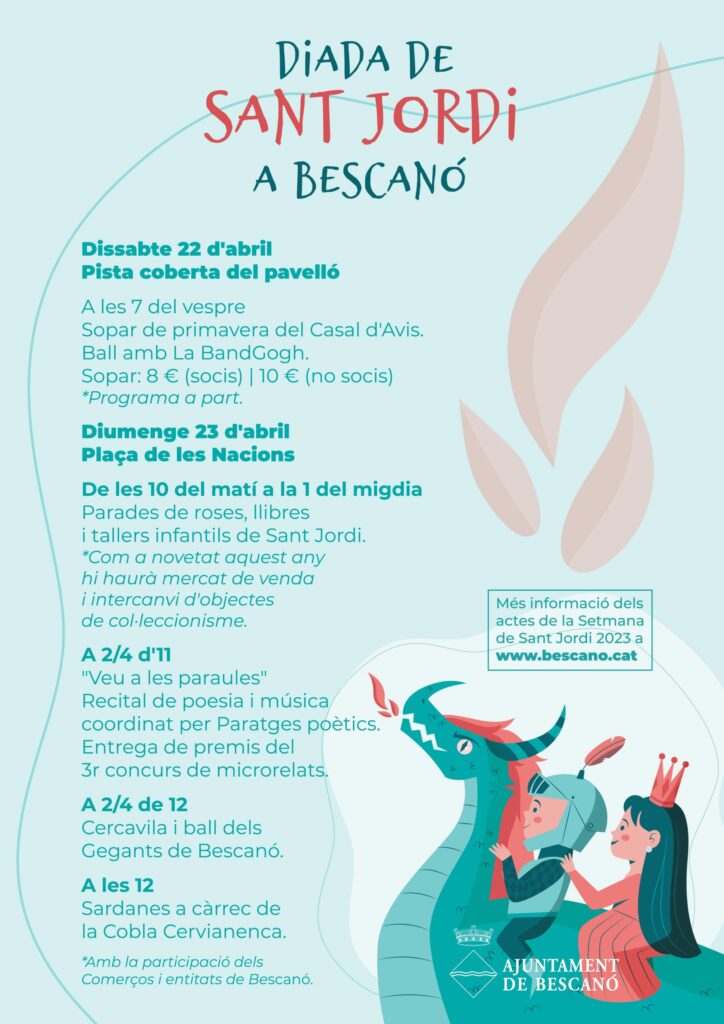 DIADA DE
SANT JORDI
A BESCANÓ

Dissabte 22 d'abril
Pista coberta del pavelló

A les 7 del vespre
Sopar de primavera del Casal d'Avis.
Ball amb La BandGogh.
Sopar: 8 € (socis) | 10 € (no socis)
*Programa a part.

Diumenge 23 d'abril
Plaça de les Nacions

De les 10 del matí a la 1 del migdia
Parades de roses, llibres
i tallers infantils de Sant Jordi.
*Com a novetat aquest any
hi haurà mercat de venda
i intercanvi d'objectes
de col·leccionisme.

A 2/4 d'11
"Veu a les paraules"
Recital de poesia i música
coordinat per Paratges poètics.
Entrega de premis del
3r concurs de microrelats.

A 2/4 de 12
Cercavila i ball dels
Gegants de Bescanó.

A les 12
Sardanes a càrrec de
la Cobla Cervianenca.

*Amb la participació dels
Comerços i entitats de Bescanó.

Més informació dels
actes de la Setmana
de Sant Jordi 2023 a
www.bescano.cat

AJUNTAMENT
DE BESCANÓ